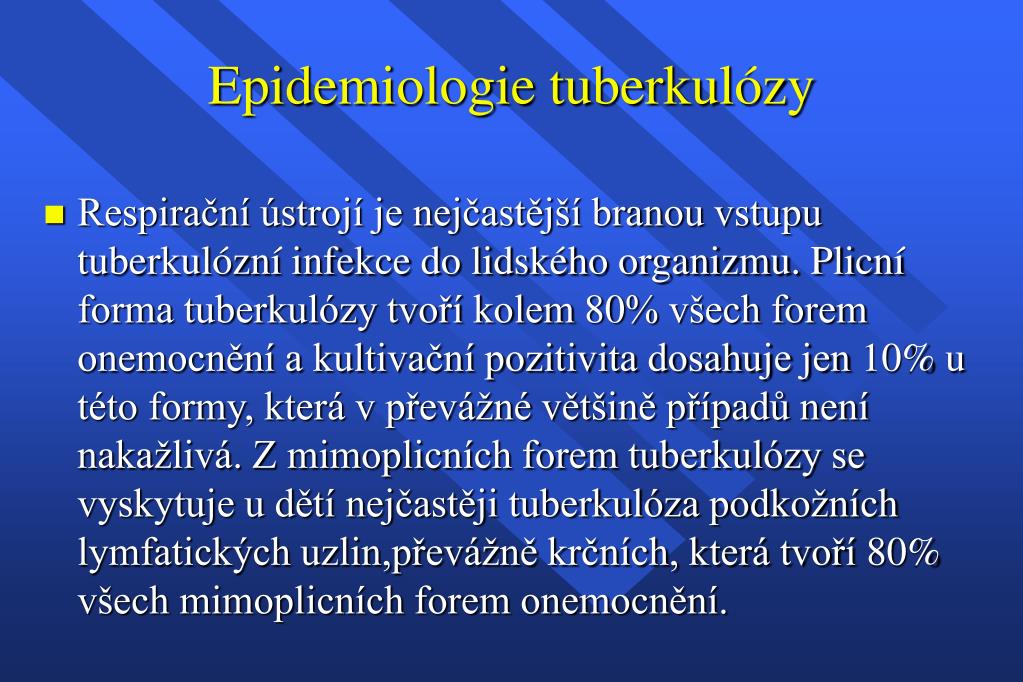 Epidemiologie tuberkulózy

Respirační ústrojí je nejčastější branou vstupu tuberkulózní infekce do lidského organizmu. Plicní forma tuberkulózy tvoří kolem 80% všech forem onemocnění a kultivační pozitivita dosahuje jen 10% u této formy, která v převážné většině případů není nakažlivá. Z mimoplicních forem tuberkulózy se vyskytuje u dětí nejčastěji tuberkulóza podkožních lymfatických uzlin,převážně krčních, která tvoří 80% všech mimoplicních forem onemocnění.